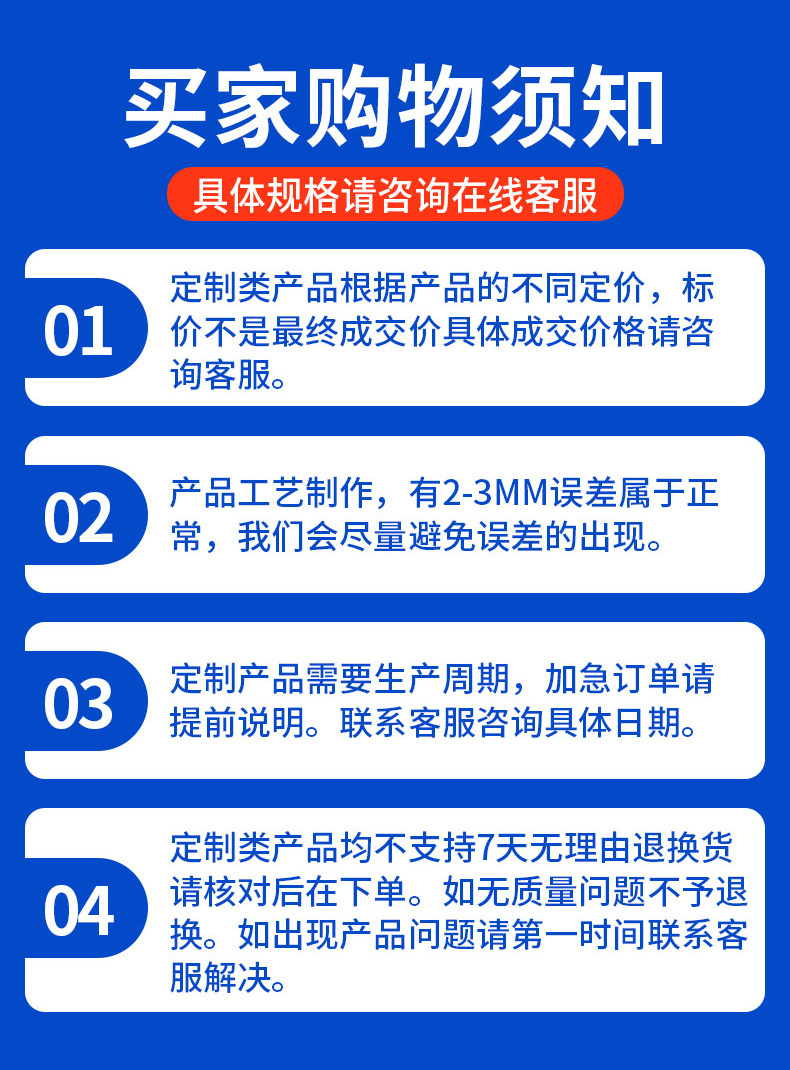 买家购物须知

具体规格请咨询在线客服

01

定制类产品根据产品的不同定价，标价不是最终成交价具体成交价格请咨询客服。

02

产品工艺制作，有2-3MM误差属于正常，我们会尽量避免误差的出现。

03

定制产品需要生产周期，加急订单请提前说明。联系客服咨询具体日期。

04

定制类产品均不支持7天无理由退换货请核对后在下单。如无质量问题不予退换。如出现产品问题请第一时间联系客服解决。